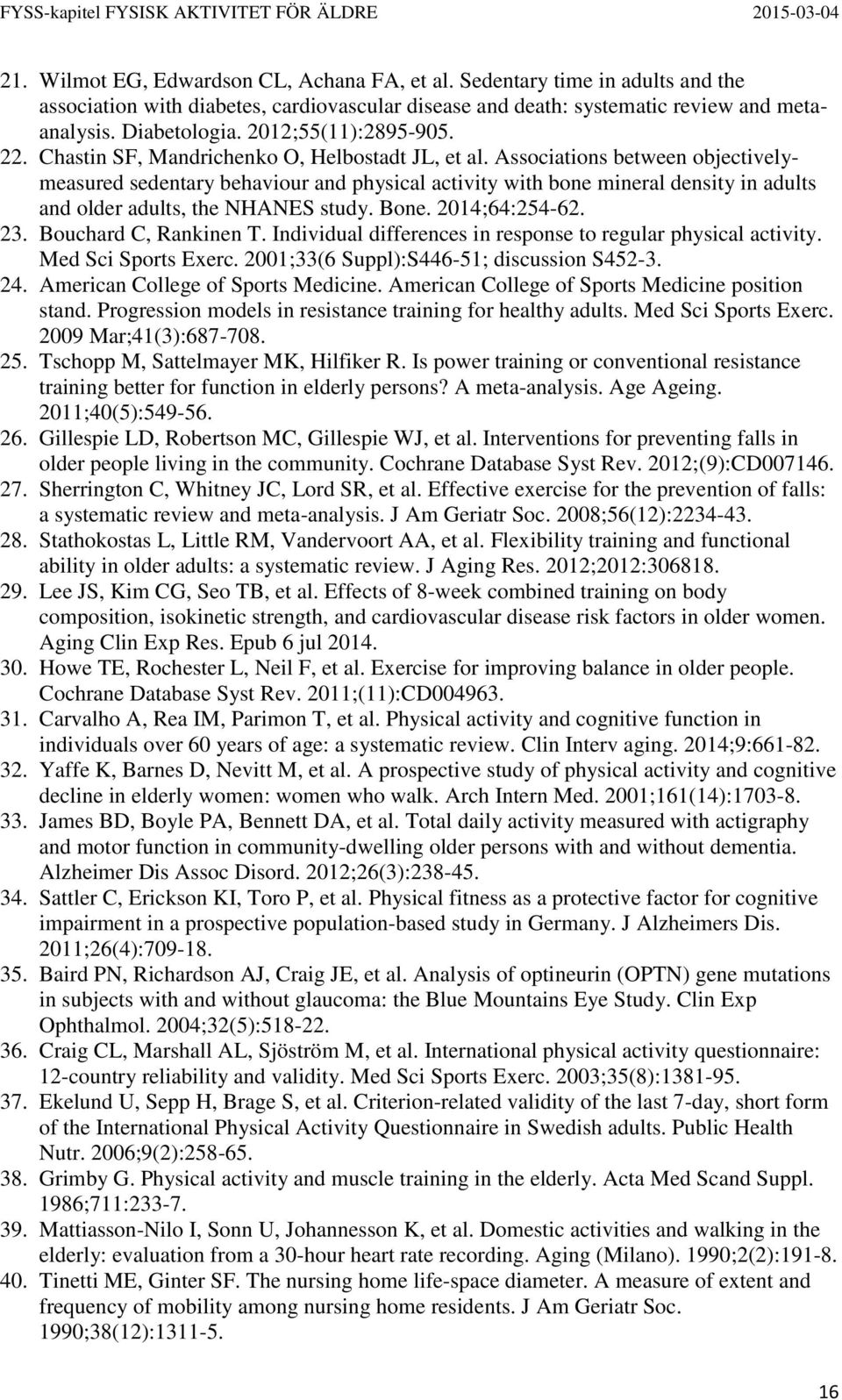 FYSS-kapitel FYSISK AKTIVITET FÖR ÄLDRE 2015-03-04

21. Wilmot EG, Edwardson CL, Achana FA, et al. Sedentary time in adults and the association with diabetes, cardiovascular disease and death: systematic review and meta-analysis. Diabetologia. 2012;55(11):2895-905.
22. Chastin SF, Mandrichenko O, Helbostadt JL, et al. Associations between objectively-measured sedentary behaviour and physical activity with bone mineral density in adults and older adults, the NHANES study. Bone. 2014;64:254-62.
23. Bouchard C, Rankinen T. Individual differences in response to regular physical activity. Med Sci Sports Exerc. 2001;33(6 Suppl):S446-51; discussion S452-3.
24. American College of Sports Medicine. American College of Sports Medicine position stand. Progression models in resistance training for healthy adults. Med Sci Sports Exerc. 2009 Mar;41(3):687-708.
25. Tschopp M, Sattelmayer MK, Hilfiker R. Is power training or conventional resistance training better for function in elderly persons? A meta-analysis. Age Ageing. 2011;40(5):549-56.
26. Gillespie LD, Robertson MC, Gillespie WJ, et al. Interventions for preventing falls in older people living in the community. Cochrane Database Syst Rev. 2012;(9):CD007146.
27. Sherrington C, Whitney JC, Lord SR, et al. Effective exercise for the prevention of falls: a systematic review and meta-analysis. J Am Geriatr Soc. 2008;56(12):2234-43.
28. Stathokostas L, Little RM, Vandervoort AA, et al. Flexibility training and functional ability in older adults: a systematic review. J Aging Res. 2012;2012:306818.
29. Lee JS, Kim CG, Seo TB, et al. Effects of 8-week combined training on body composition, isokinetic strength, and cardiovascular disease risk factors in older women. Aging Clin Exp Res. Epub 6 jul 2014.
30. Howe TE, Rochester L, Neil F, et al. Exercise for improving balance in older people. Cochrane Database Syst Rev. 2011;(11):CD004963.
31. Carvalho A, Rea IM, Parimon T, et al. Physical activity and cognitive function in individuals over 60 years of age: a systematic review. Clin Interv aging. 2014;9:661-82.
32. Yaffe K, Barnes D, Nevitt M, et al. A prospective study of physical activity and cognitive decline in elderly women: women who walk. Arch Intern Med. 2001;161(14):1703-8.
33. James BD, Boyle PA, Bennett DA, et al. Total daily activity measured with actigraphy and motor function in community-dwelling older persons with and without dementia. Alzheimer Dis Assoc Disord. 2012;26(3):238-45.
34. Sattler C, Erickson KI, Toro P, et al. Physical fitness as a protective factor for cognitive impairment in a prospective population-based study in Germany. J Alzheimers Dis. 2011;26(4):709-18.
35. Baird PN, Richardson AJ, Craig JE, et al. Analysis of optineurin (OPTN) gene mutations in subjects with and without glaucoma: the Blue Mountains Eye Study. Clin Exp Ophthalmol. 2004;32(5):518-22.
36. Craig CL, Marshall AL, Sjöström M, et al. International physical activity questionnaire: 12-country reliability and validity. Med Sci Sports Exerc. 2003;35(8):1381-95.
37. Ekelund U, Sepp H, Brage S, et al. Criterion-related validity of the last 7-day, short form of the International Physical Activity Questionnaire in Swedish adults. Public Health Nutr. 2006;9(2):258-65.
38. Grimby G. Physical activity and muscle training in the elderly. Acta Med Scand Suppl. 1986;711:233-7.
39. Mattiasson-Nilo I, Sonn U, Johannesson K, et al. Domestic activities and walking in the elderly: evaluation from a 30-hour heart rate recording. Aging (Milano). 1990;2(2):191-8.
40. Tinetti ME, Ginter SF. The nursing home life-space diameter. A measure of extent and frequency of mobility among nursing home residents. J Am Geriatr Soc. 1990;38(12):1311-5.

16